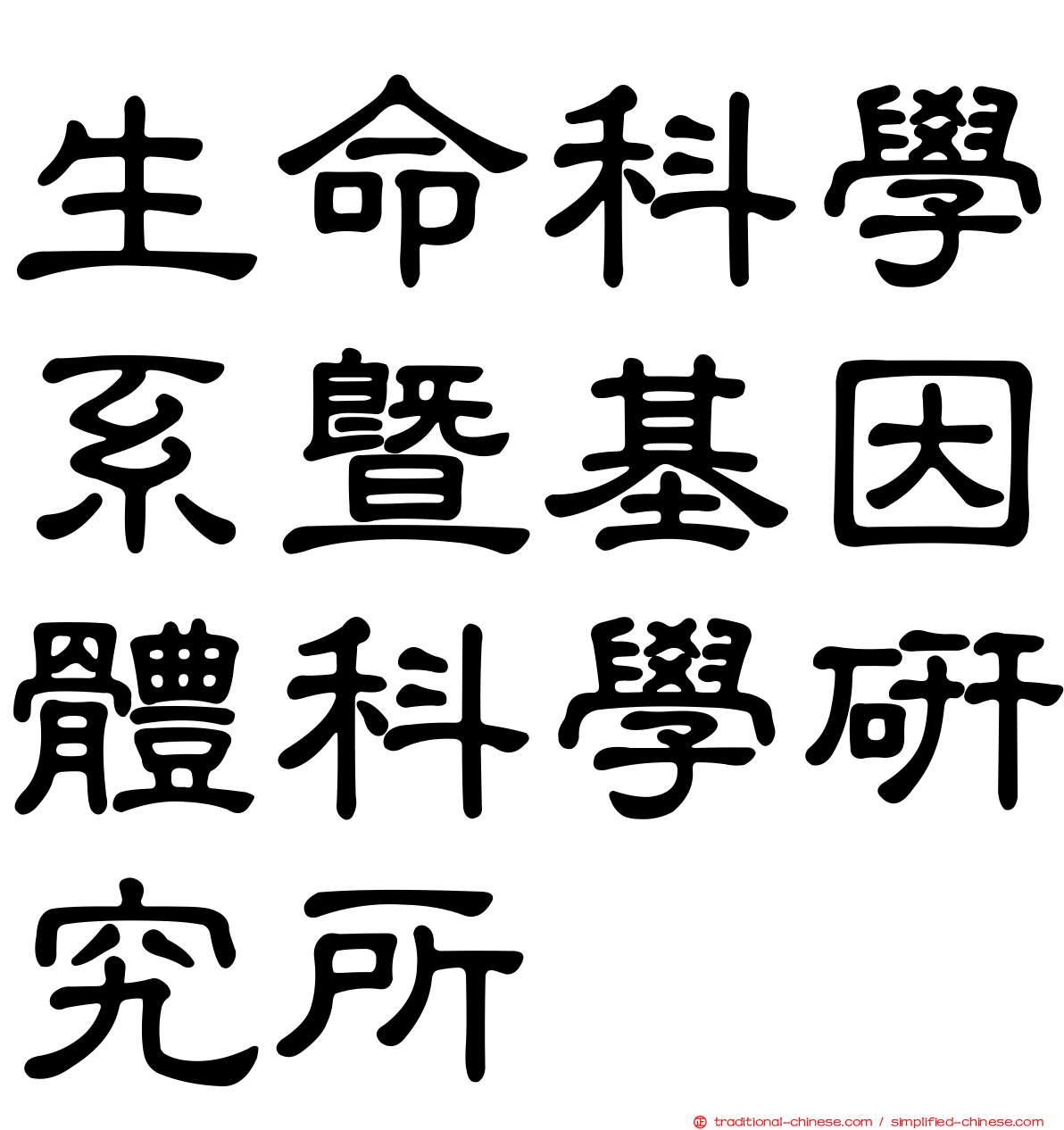 生命科學系暨基因體科學研究所

traditional-chinese.com / simplified-chinese.com